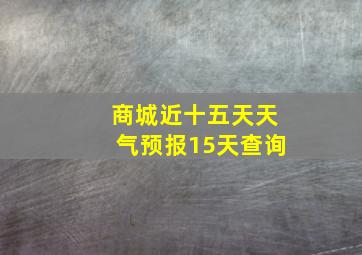 商城近十五天天气预报15天查询